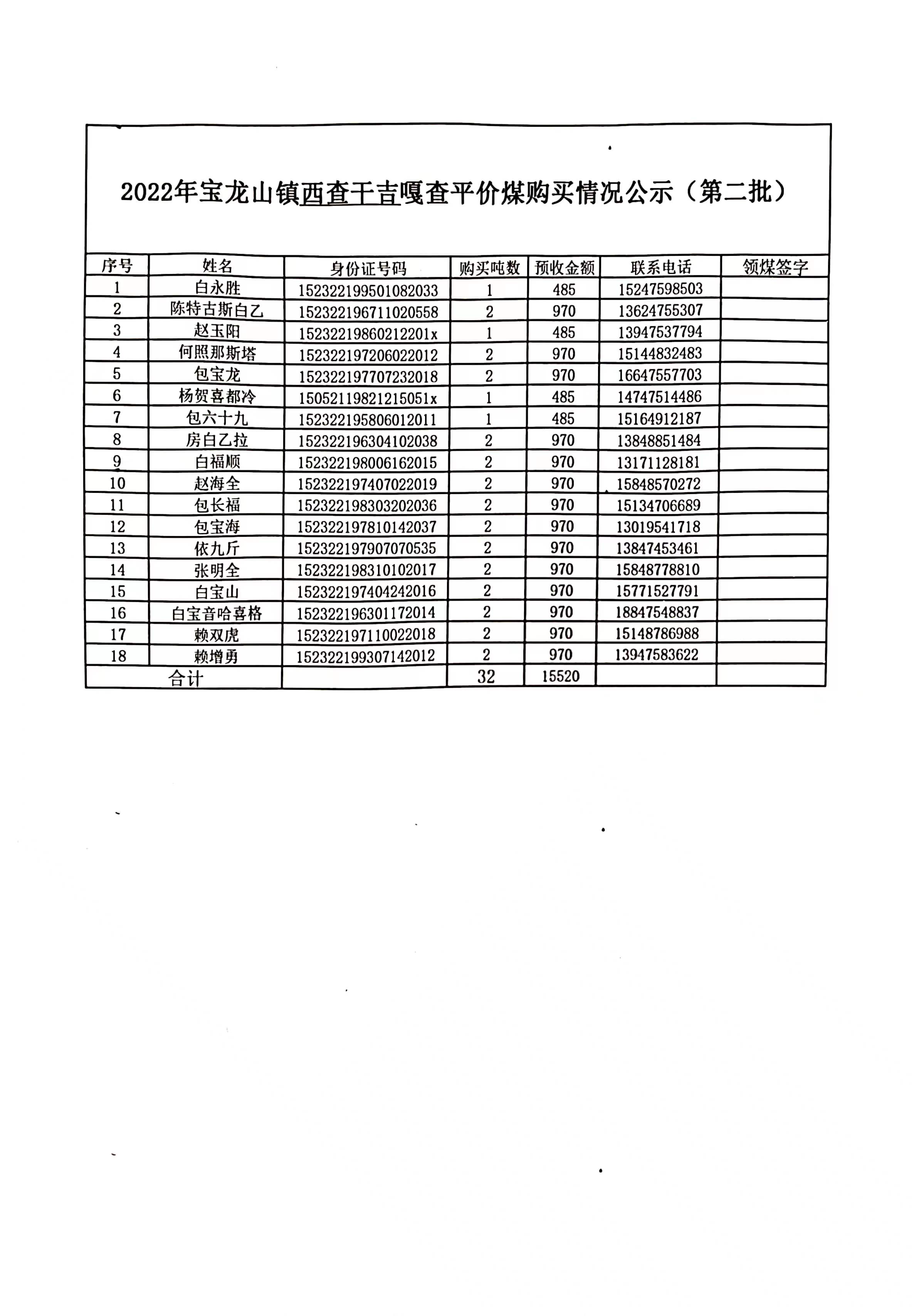 2022年宝龙山镇西查干吉嘎查平价煤购买情况公示（第二批）

| 序号 | 姓名 | 身份证号码 | 购买吨数 | 预收金额 | 联系电话 | 领煤签字 |
|---|---|---|---|---|---|---|
| 1 | 白永胜 | 152322199501082033 | 1 | 485 | 15247598503 | |
| 2 | 陈特古斯白乙 | 152322196711020558 | 2 | 970 | 13624755307 | |
| 3 | 赵玉阳 | 15232219860212201x | 1 | 485 | 13947537794 | |
| 4 | 何照那斯塔 | 152322197206022012 | 2 | 970 | 15144832483 | |
| 5 | 包宝龙 | 152322197707232018 | 2 | 970 | 16647557703 | |
| 6 | 杨贺喜都冷 | 15052119821215051x | 1 | 485 | 14747514486 | |
| 7 | 包六十九 | 152322195806012011 | 1 | 485 | 15164912187 | |
| 8 | 房白乙拉 | 152322196304102038 | 2 | 970 | 13848851484 | |
| 9 | 白福顺 | 152322198006162015 | 2 | 970 | 13171128181 | |
| 10 | 赵海全 | 152322197407022019 | 2 | 970 | 15848570272 | |
| 11 | 包长福 | 152322198303202036 | 2 | 970 | 15134706689 | |
| 12 | 包宝海 | 152322197810142037 | 2 | 970 | 13019541718 | |
| 13 | 依九斤 | 152322197907070535 | 2 | 970 | 13847453461 | |
| 14 | 张明全 | 152322198310102017 | 2 | 970 | 15848778810 | |
| 15 | 白宝山 | 152322197404242016 | 2 | 970 | 15771527791 | |
| 16 | 白宝音哈喜格 | 152322196301172014 | 2 | 970 | 18847548837 | |
| 17 | 赖双虎 | 152322197110022018 | 2 | 970 | 15148786988 | |
| 18 | 赖增勇 | 152322199307142012 | 2 | 970 | 13947583622 | |
| 合计 | | | 32 | 15520 | | |